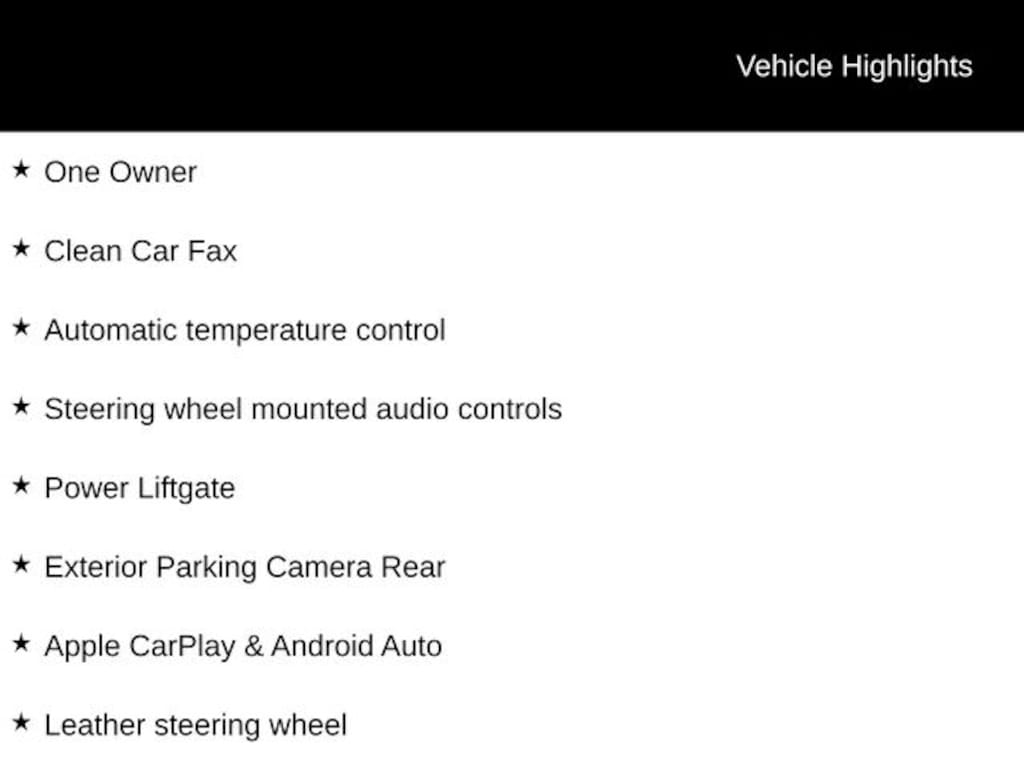 Vehicle Highlights

★ One Owner

★ Clean Car Fax

★ Automatic temperature control

★ Steering wheel mounted audio controls

★ Power Liftgate

★ Exterior Parking Camera Rear

★ Apple CarPlay & Android Auto

★ Leather steering wheel